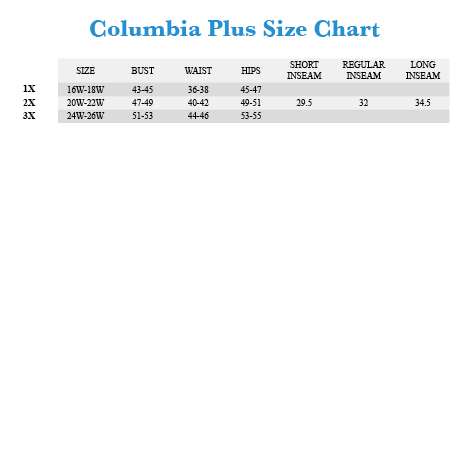 Columbia Plus Size Chart

| | SIZE | BUST | WAIST | HIPS | SHORT INSEAM | REGULAR INSEAM | LONG INSEAM |
|---|---|---|---|---|---|---|---|
| 1X | 16W-18W | 43-45 | 36-38 | 45-47 | | | |
| 2X | 20W-22W | 47-49 | 40-42 | 49-51 | 29.5 | 32 | 34.5 |
| 3X | 24W-26W | 51-53 | 44-46 | 53-55 | | | |